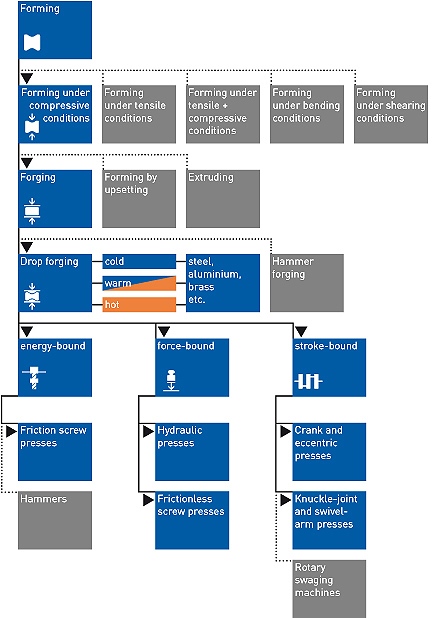 Forming

Forming under compressive conditions

Forming under tensile conditions

Forming under tensile + compressive conditions

Forming under bending conditions

Forming under shearing conditions

Forging

Forming by upsetting

Extruding

Drop forging

cold

warm

hot

steel, aluminium, brass etc.

Hammer forging

energy-bound

force-bound

stroke-bound

Friction screw presses

Hammers

Hydraulic presses

Frictionless screw presses

Crank and eccentric presses

Knuckle-joint and swivel-arm presses

Rotary swaging machines